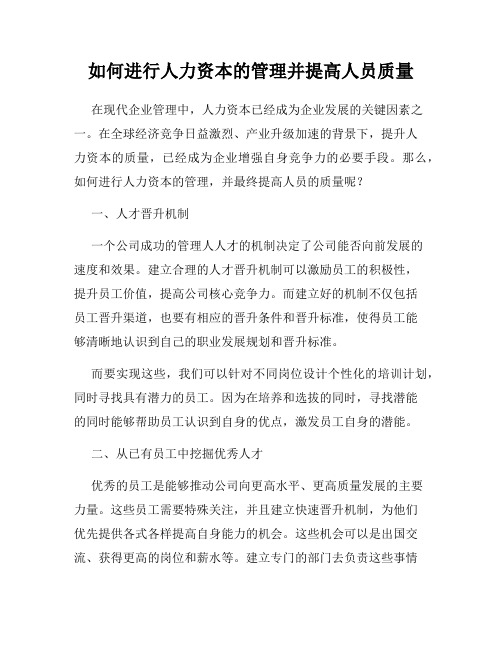 如何进行人力资本的管理并提高人员质量

在现代企业管理中，人力资本已经成为企业发展的关键因素之一。在全球经济竞争日益激烈、产业升级加速的背景下，提升人力资本的质量，已经成为企业增强自身竞争力的必要手段。那么，如何进行人力资本的管理，并最终提高人员的质量呢？

一、人才晋升机制

一个公司成功的管理人人才的机制决定了公司能否向前发展的速度和效果。建立合理的人才晋升机制可以激励员工的积极性，提升员工价值，提高公司核心竞争力。而建立好的机制不仅包括员工晋升渠道，也要有相应的晋升条件和晋升标准，使得员工能够清晰地认识到自己的职业发展规划和晋升标准。

而要实现这些，我们可以针对不同岗位设计个性化的培训计划，同时寻找具有潜力的员工。因为在培养和选拔的同时，寻找潜能的同时能够帮助员工认识到自身的优点，激发员工自身的潜能。

二、从已有员工中挖掘优秀人才

优秀的员工是能够推动公司向更高水平、更高质量发展的主要力量。这些员工需要特殊关注，并且建立快速晋升机制，为他们优先提供各式各样提高自身能力的机会。这些机会可以是出国交流、获得更高的岗位和薪水等。建立专门的部门去负责这些事情